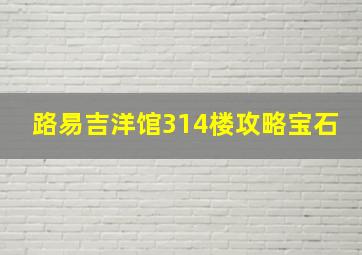 路易吉洋馆314楼攻略宝石